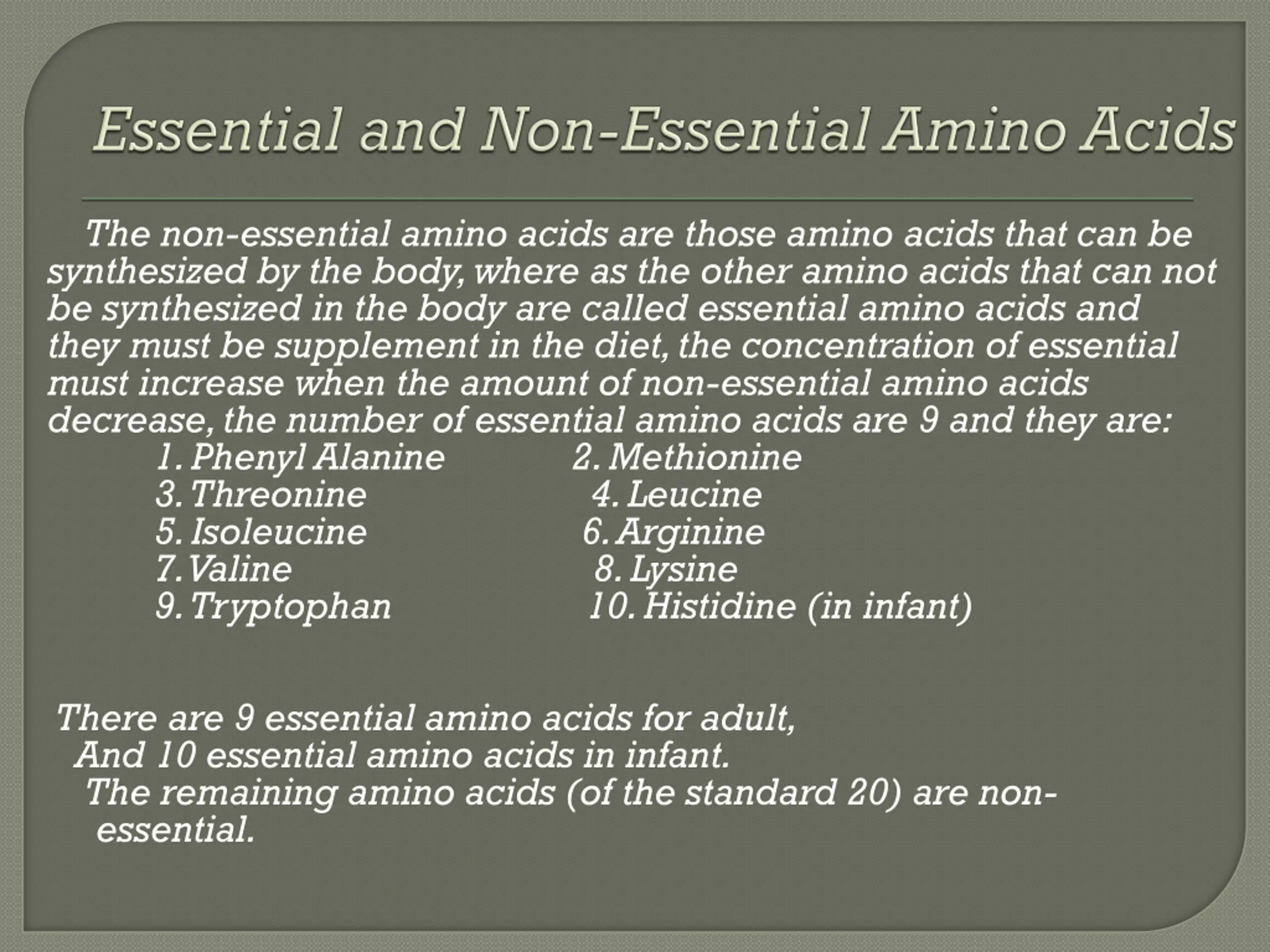 Essential and Non-Essential Amino Acids

The non-essential amino acids are those amino acids that can be synthesized by the body, where as the other amino acids that can not be synthesized in the body are called essential amino acids and they must be supplement in the diet, the concentration of essential must increase when the amount of non-essential amino acids decrease, the number of essential amino acids are 9 and they are:

1. Phenyl Alanine
2. Methionine
3. Threonine
4. Leucine
5. Isoleucine
6. Arginine
7. Valine
8. Lysine
9. Tryptophan
10. Histidine (in infant)

There are 9 essential amino acids for adult,
And 10 essential amino acids in infant.
The remaining amino acids (of the standard 20) are non-essential.